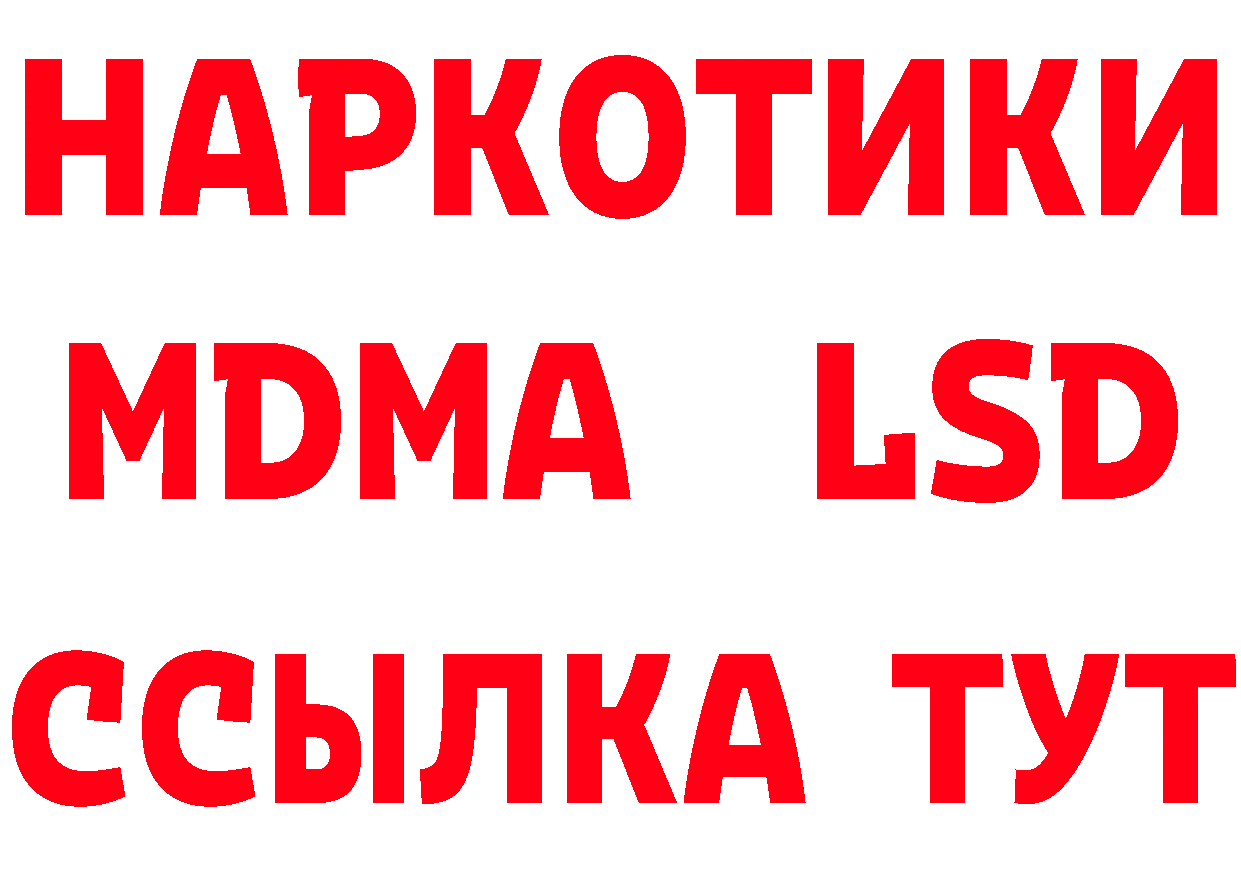 НАРКОТИКИ
MDMA LSD
ССЫЛКА ТУТ